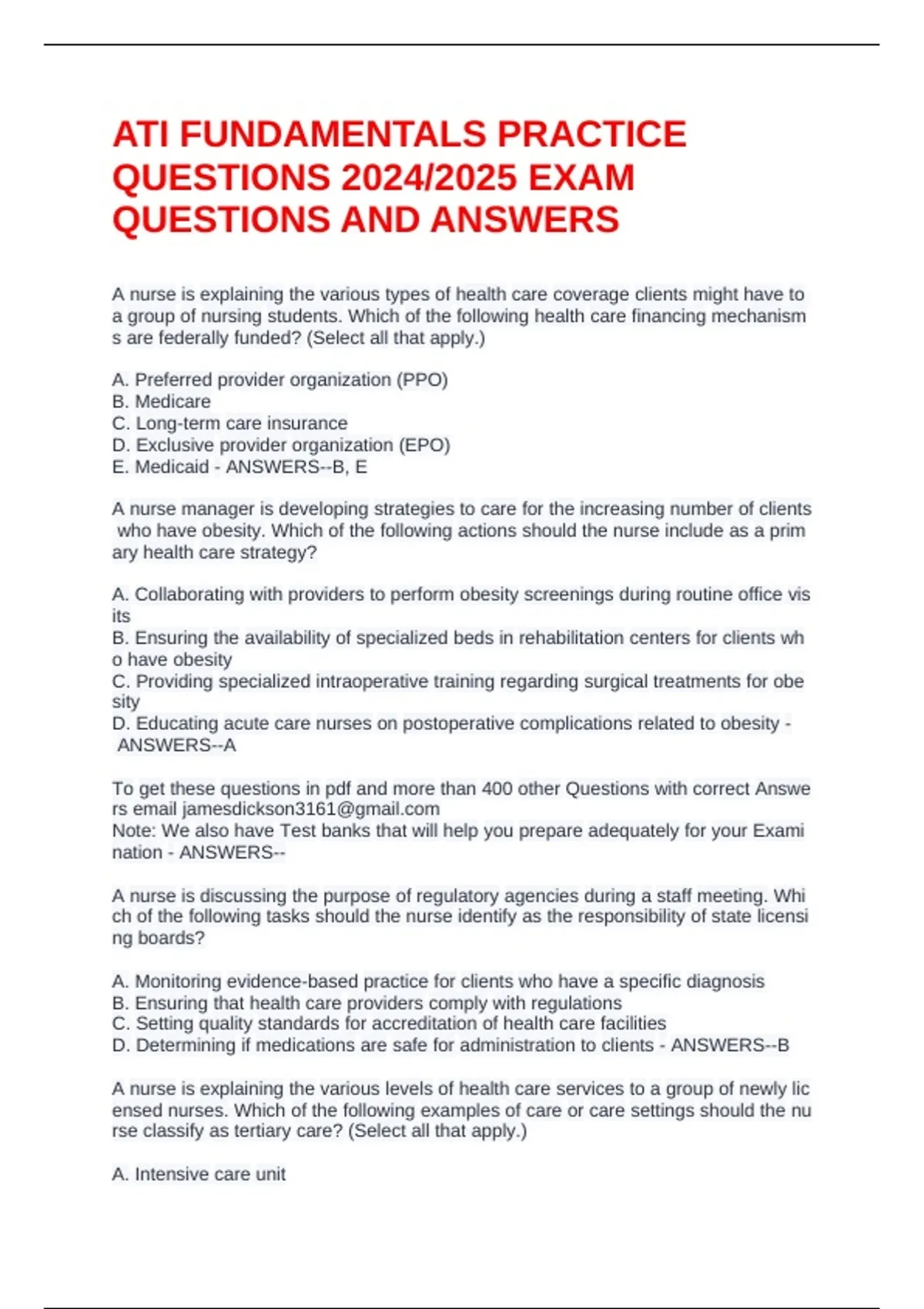 ATI FUNDAMENTALS PRACTICE QUESTIONS 2024/2025 EXAM QUESTIONS AND ANSWERS

A nurse is explaining the various types of health care coverage clients might have to a group of nursing students. Which of the following health care financing mechanism s are federally funded? (Select all that apply.)

A. Preferred provider organization (PPO)
B. Medicare
C. Long-term care insurance
D. Exclusive provider organization (EPO)
E. Medicaid - ANSWERS--B, E

A nurse manager is developing strategies to care for the increasing number of clients who have obesity. Which of the following actions should the nurse include as a prim ary health care strategy?

A. Collaborating with providers to perform obesity screenings during routine office vis its
B. Ensuring the availability of specialized beds in rehabilitation centers for clients wh o have obesity
C. Providing specialized intraoperative training regarding surgical treatments for obe sity
D. Educating acute care nurses on postoperative complications related to obesity - ANSWERS--A

To get these questions in pdf and more than 400 other Questions with correct Answe rs email jamesdickson3161@gmail.com
Note: We also have Test banks that will help you prepare adequately for your Exami nation - ANSWERS--

A nurse is discussing the purpose of regulatory agencies during a staff meeting. Whi ch of the following tasks should the nurse identify as the responsibility of state licensi ng boards?

A. Monitoring evidence-based practice for clients who have a specific diagnosis
B. Ensuring that health care providers comply with regulations
C. Setting quality standards for accreditation of health care facilities
D. Determining if medications are safe for administration to clients - ANSWERS--B

A nurse is explaining the various levels of health care services to a group of newly lic ensed nurses. Which of the following examples of care or care settings should the nu rse classify as tertiary care? (Select all that apply.)

A. Intensive care unit